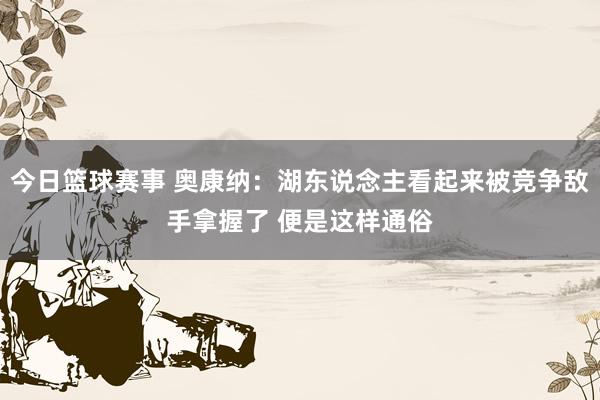 今日篮球赛事 奥康纳：湖东说念主看起来被竞争敌手拿握了 便是这样通俗